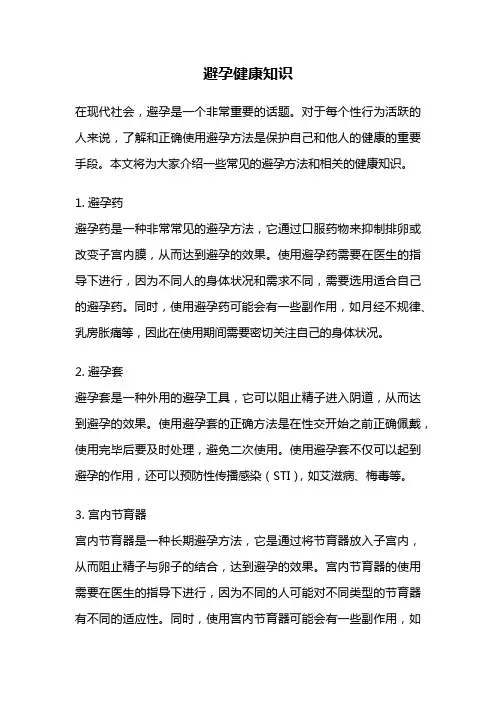 避孕健康知识

在现代社会，避孕是一个非常重要的话题。对于每个性行为活跃的人来说，了解和正确使用避孕方法是保护自己和他人的健康的重要手段。本文将为大家介绍一些常见的避孕方法和相关的健康知识。

1. 避孕药
避孕药是一种非常常见的避孕方法，它通过口服药物来抑制排卵或改变子宫内膜，从而达到避孕的效果。使用避孕药需要在医生的指导下进行，因为不同人的身体状况和需求不同，需要选用适合自己的避孕药。同时，使用避孕药可能会有一些副作用，如月经不规律、乳房胀痛等，因此在使用期间需要密切关注自己的身体状况。

2. 避孕套
避孕套是一种外用的避孕工具，它可以阻止精子进入阴道，从而达到避孕的效果。使用避孕套的正确方法是在性交开始之前正确佩戴，使用完毕后要及时处理，避免二次使用。使用避孕套不仅可以起到避孕的作用，还可以预防性传播感染（STI），如艾滋病、梅毒等。

3. 宫内节育器
宫内节育器是一种长期避孕方法，它是通过将节育器放入子宫内，从而阻止精子与卵子的结合，达到避孕的效果。宫内节育器的使用需要在医生的指导下进行，因为不同的人可能对不同类型的节育器有不同的适应性。同时，使用宫内节育器可能会有一些副作用，如